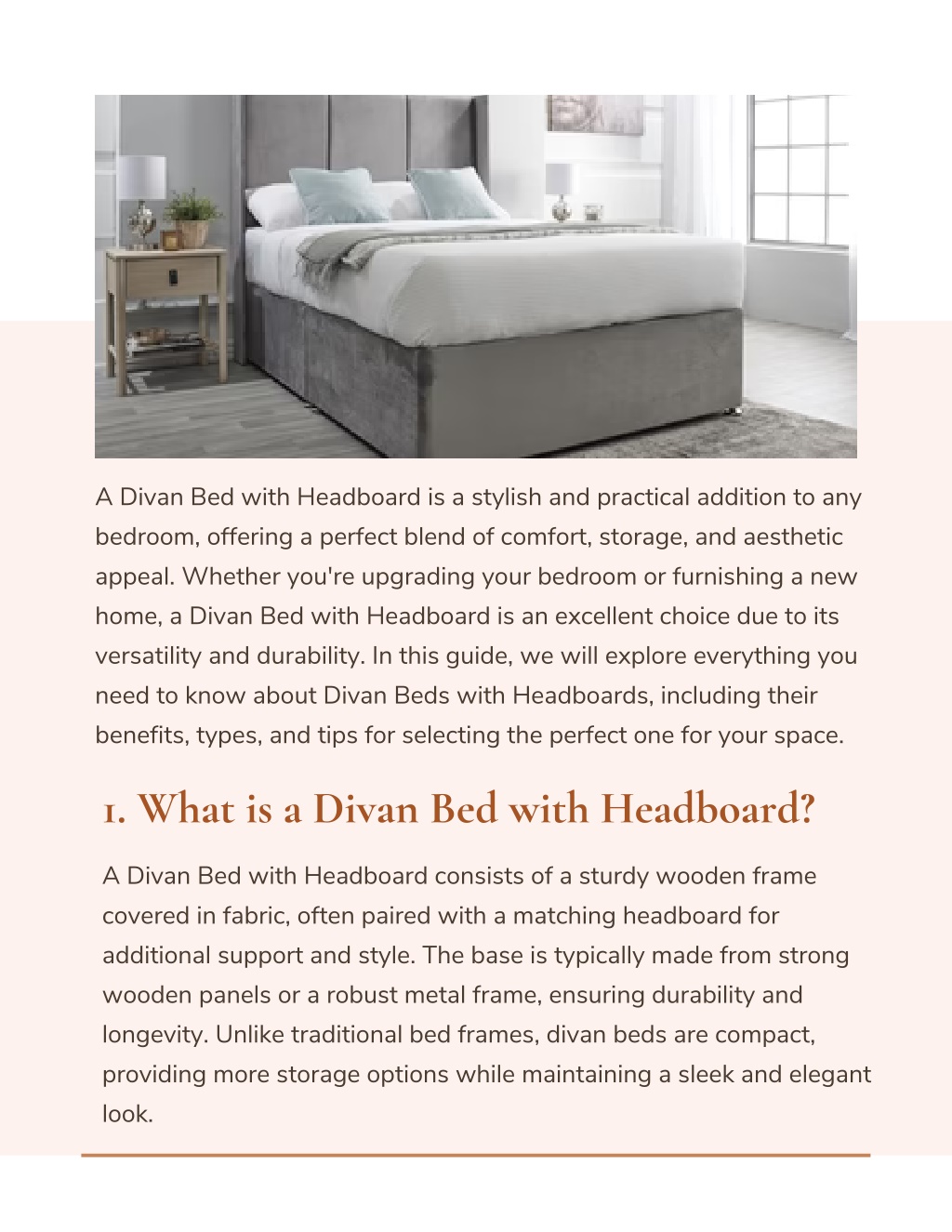 A Divan Bed with Headboard is a stylish and practical addition to any bedroom, offering a perfect blend of comfort, storage, and aesthetic appeal. Whether you're upgrading your bedroom or furnishing a new home, a Divan Bed with Headboard is an excellent choice due to its versatility and durability. In this guide, we will explore everything you need to know about Divan Beds with Headboards, including their benefits, types, and tips for selecting the perfect one for your space.

1. What is a Divan Bed with Headboard?

A Divan Bed with Headboard consists of a sturdy wooden frame covered in fabric, often paired with a matching headboard for additional support and style. The base is typically made from strong wooden panels or a robust metal frame, ensuring durability and longevity. Unlike traditional bed frames, divan beds are compact, providing more storage options while maintaining a sleek and elegant look.